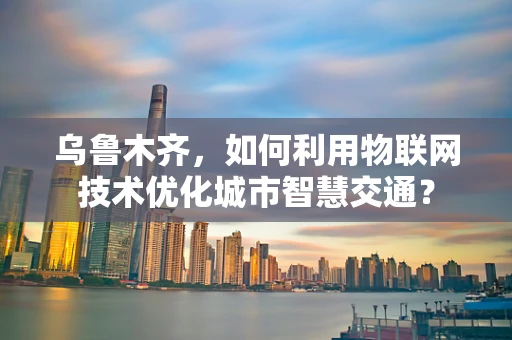 乌鲁木齐，如何利用物联网技术优化城市智慧交通？